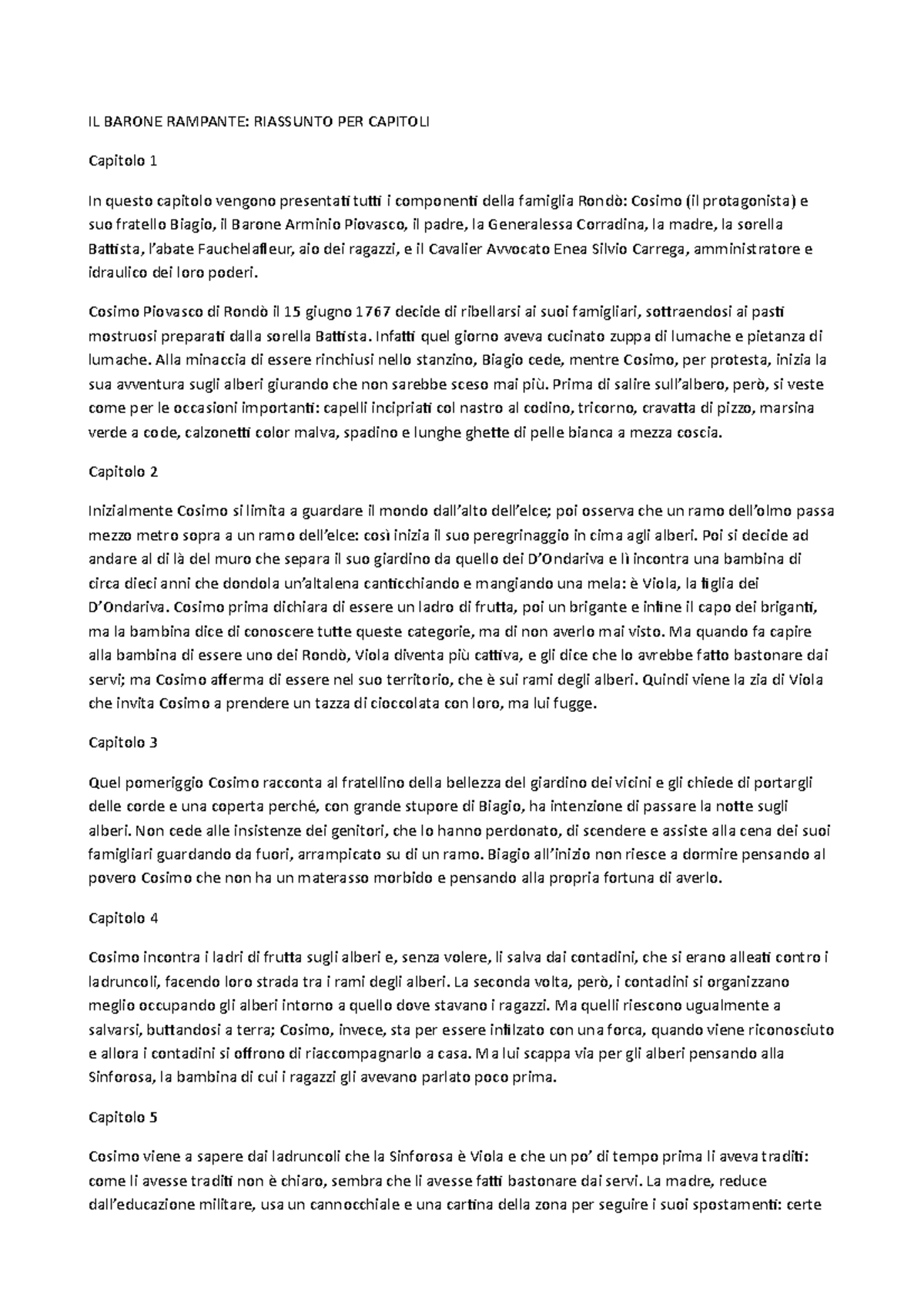 IL BARONE RAMPANTE: RIASSUNTO PER CAPITOLI

Capitolo 1

In questo capitolo vengono presentati tutti i componenti della famiglia Rondò: Cosimo (il protagonista) e suo fratello Biagio, il Barone Arminio Piovasco, il padre, la Generalessa Corradina, la madre, la sorella Battista, l'abate Fauchelafleur, aio dei ragazzi, e il Cavalier Avvocato Enea Silvio Carrega, amministratore e idraulico dei loro poderi.

Cosimo Piovasco di Rondò il 15 giugno 1767 decide di ribellarsi ai suoi famigliari, sottraendosi ai pasti mostruosi preparati dalla sorella Battista. Infatti quel giorno aveva cucinato zuppa di lumache e pietanza di lumache. Alla minaccia di essere rinchiusi nello stanzino, Biagio cede, mentre Cosimo, per protesta, inizia la sua avventura sugli alberi giurando che non sarebbe sceso mai più. Prima di salire sull'albero, però, si veste come per le occasioni importanti: capelli incipriati col nastro al codino, tricorno, cravatta di pizzo, marsina verde a code, calzonetti color malva, spadino e lunghe ghette di pelle bianca a mezza coscia.

Capitolo 2

Inizialmente Cosimo si limita a guardare il mondo dall'alto dell'elce; poi osserva che un ramo dell'olmo passa mezzo metro sopra a un ramo dell'elce: così inizia il suo peregrinaggio in cima agli alberi. Poi si decide ad andare al di là del muro che separa il suo giardino da quello dei D'Ondariva e lì incontra una bambina di circa dieci anni che dondola un'altalena canticchiando e mangiando una mela: è Viola, la figlia dei D'Ondariva. Cosimo prima dichiara di essere un ladro di frutta, poi un brigante e infine il capo dei briganti, ma la bambina dice di conoscere tutte queste categorie, ma di non averlo mai visto. Ma quando fa capire alla bambina di essere uno dei Rondò, Viola diventa più cattiva, e gli dice che lo avrebbe fatto bastonare dai servi; ma Cosimo afferma di essere nel suo territorio, che è sui rami degli alberi. Quindi viene la zia di Viola che invita Cosimo a prendere un tazza di cioccolata con loro, ma lui fugge.

Capitolo 3

Quel pomeriggio Cosimo racconta al fratellino della bellezza del giardino dei vicini e gli chiede di portargli delle corde e una coperta perché, con grande stupore di Biagio, ha intenzione di passare la notte sugli alberi. Non cede alle insistenze dei genitori, che lo hanno perdonato, di scendere e assiste alla cena dei suoi famigliari guardando da fuori, arrampicato su di un ramo. Biagio all'inizio non riesce a dormire pensando al povero Cosimo che non ha un materasso morbido e pensando alla propria fortuna di averlo.

Capitolo 4

Cosimo incontra i ladri di frutta sugli alberi e, senza volere, li salva dai contadini, che si erano alleati contro i ladruncoli, facendo loro strada tra i rami degli alberi. La seconda volta, però, i contadini si organizzano meglio occupando gli alberi intorno a quello dove stavano i ragazzi. Ma quelli riescono ugualmente a salvarsi, buttandosi a terra; Cosimo, invece, sta per essere infilzato con una forca, quando viene riconosciuto e allora i contadini si offrono di riaccompagnarlo a casa. Ma lui scappa via per gli alberi pensando alla Sinforosa, la bambina di cui i ragazzi gli avevano parlato poco prima.

Capitolo 5

Cosimo viene a sapere dai ladruncoli che la Sinforosa è Viola e che un po' di tempo prima li aveva traditi: come li avesse traditi non è chiaro, sembra che li avesse fatti bastonare dai servi. La madre, reduce dall'educazione militare, usa un cannocchiale e una cartina della zona per seguire i suoi spostamenti: certe